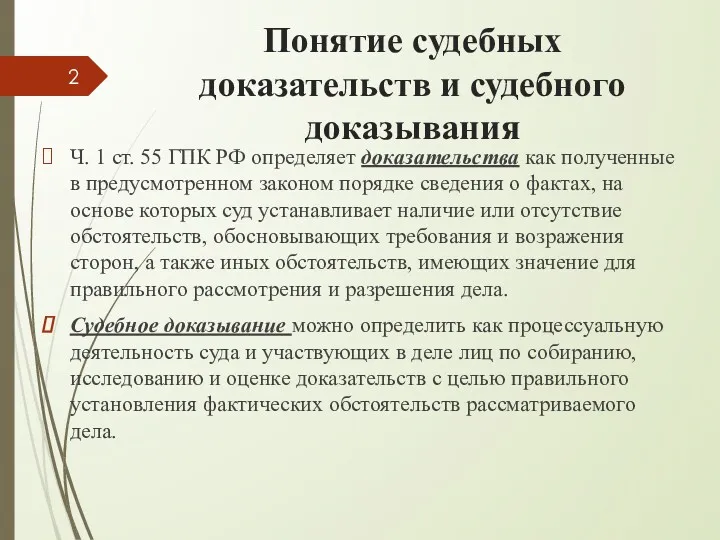 2

Понятие судебных доказательств и судебного доказывания

Ч. 1 ст. 55 ГПК РФ определяет доказательства как полученные в предусмотренном законом порядке сведения о фактах, на основе которых суд устанавливает наличие или отсутствие обстоятельств, обосновывающих требования и возражения сторон, а также иных обстоятельств, имеющих значение для правильного рассмотрения и разрешения дела.

Судебное доказывание можно определить как процессуальную деятельность суда и участвующих в деле лиц по собиранию, исследованию и оценке доказательств с целью правильного установления фактических обстоятельств рассматриваемого дела.